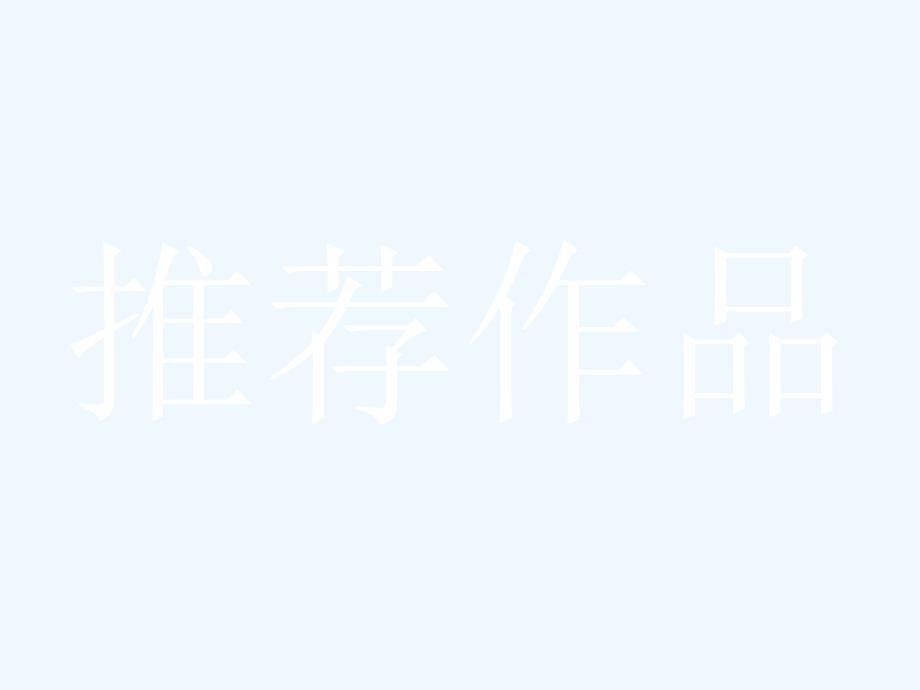 推荐作品